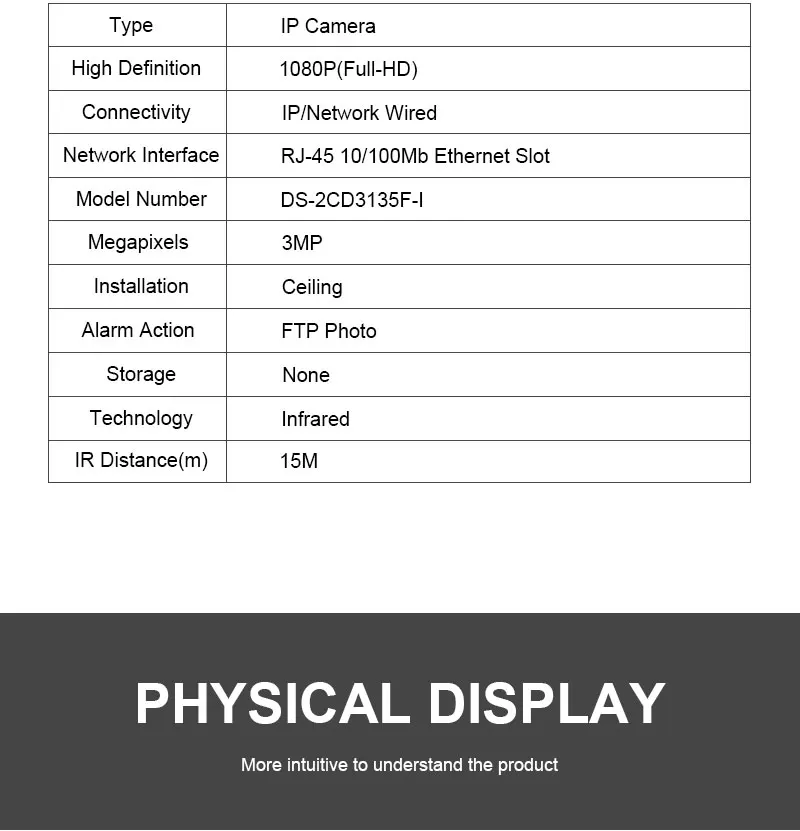 | Type | IP Camera |
|---|---|
| High Definition | 1080P(Full-HD) |
| Connectivity | IP/Network Wired |
| Network Interface | RJ-45 10/100Mb Ethernet Slot |
| Model Number | DS-2CD3135F-I |
| Megapixels | 3MP |
| Installation | Ceiling |
| Alarm Action | FTP Photo |
| Storage | None |
| Technology | Infrared |
| IR Distance(m) | 15M |

PHYSICAL DISPLAY

More intuitive to understand the product